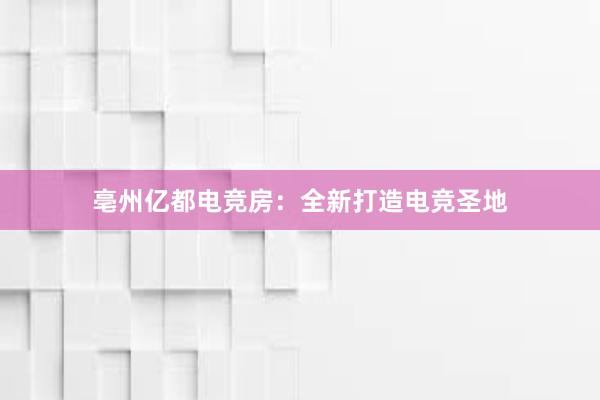 亳州亿都电竞房：全新打造电竞圣地